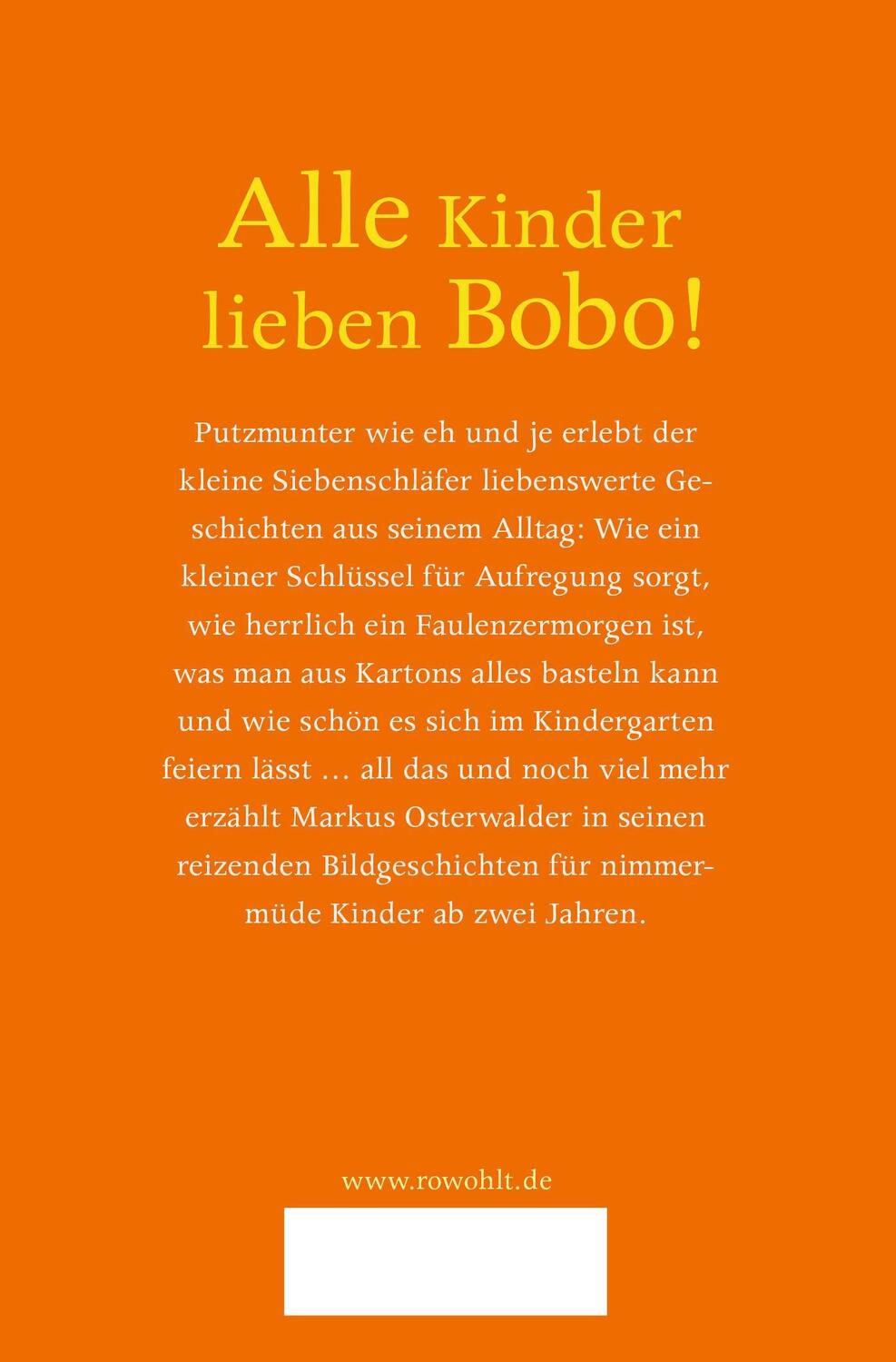 Alle Kinder lieben Bobo!

Putzmunter wie eh und je erlebt der kleine Siebenschläfer liebenswerte Geschichten aus seinem Alltag: Wie ein kleiner Schlüssel für Aufregung sorgt, wie herrlich ein Faulenzermorgen ist, was man aus Kartons alles basteln kann und wie schön es sich im Kindergarten feiern lässt … all das und noch viel mehr erzählt Markus Osterwalder in seinen reizenden Bildgeschichten für nimmermüde Kinder ab zwei Jahren.

www.rowohlt.de